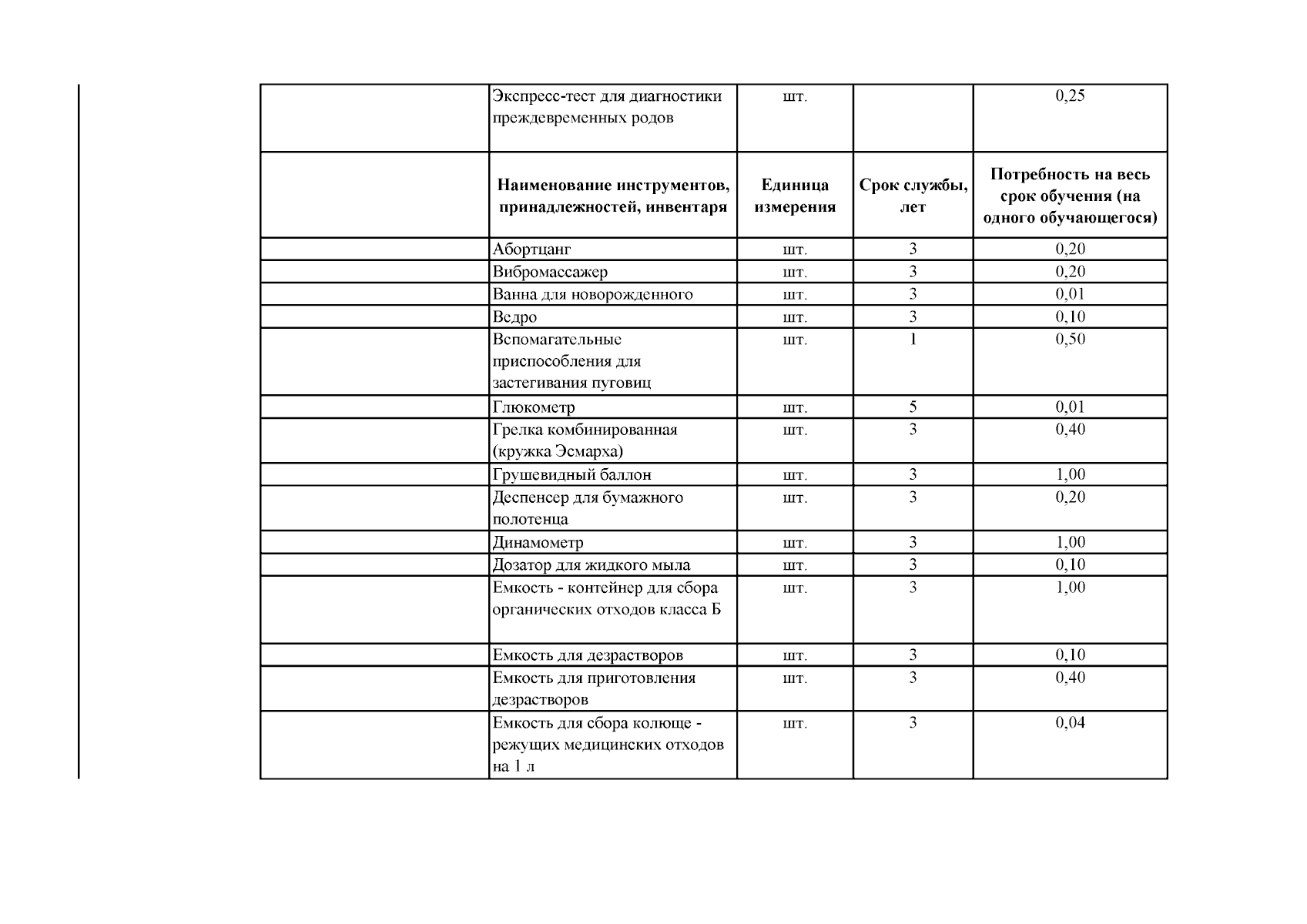 |  |  |  |  |  |
|---|---|---|---|---|
|  | Экспресс-тест для диагностики преждевременных родов | шт. |  | 0,25 |
|  | **Наименование инструментов, принадлежностей, инвентаря** | **Единица измерения** | **Срок службы, лет** | **Потребность на весь срок обучения (на одного обучающегося)** |
|  | Абортцанг | шт. | 3 | 0,20 |
|  | Вибромассажер | шт. | 3 | 0,20 |
|  | Ванна для новорожденного | шт. | 3 | 0,01 |
|  | Ведро | шт. | 3 | 0,10 |
|  | Вспомагательные приспособления для застегивания пуговиц | шт. | 1 | 0,50 |
|  | Глюкометр | шт. | 5 | 0,01 |
|  | Грелка комбинированная (кружка Эсмарха) | шт. | 3 | 0,40 |
|  | Грушевидный баллон | шт. | 3 | 1,00 |
|  | Деспенсер для бумажного полотенца | шт. | 3 | 0,20 |
|  | Динамометр | шт. | 3 | 1,00 |
|  | Дозатор для жидкого мыла | шт. | 3 | 0,10 |
|  | Емкость - контейнер для сбора органических отходов класса Б | шт. | 3 | 1,00 |
|  | Емкость для дезрастворов | шт. | 3 | 0,10 |
|  | Емкость для приготовления дезрастворов | шт. | 3 | 0,40 |
|  | Емкость для сбора колюще - режущих медицинских отходов на 1 л | шт. | 3 | 0,04 |